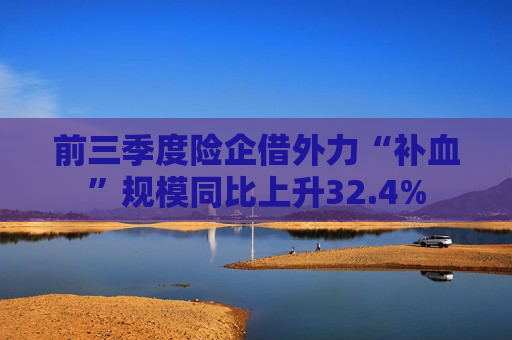 前三季度险企借外力“补血”规模同比上升32.4%